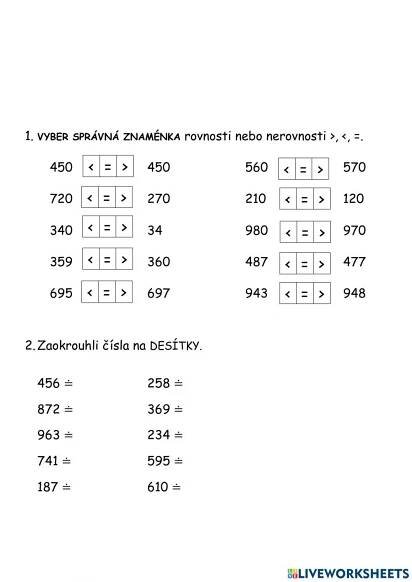 1. VYBER SPRÁVNÁ ZNAMÉNKA rovnosti nebo nerovnosti >, <, =.

450 < = > 450
720 < = > 270
340 < = > 34
359 < = > 360
695 < = > 697

560 < = > 570
210 < = > 120
980 < = > 970
487 < = > 477
943 < = > 948

2. Zaokrouhli čísla na DESÍTKY.

456 ≐
872 ≐
963 ≐
741 ≐
187 ≐

258 ≐
369 ≐
234 ≐
595 ≐
610 ≐

LIVEWORKSHEETS